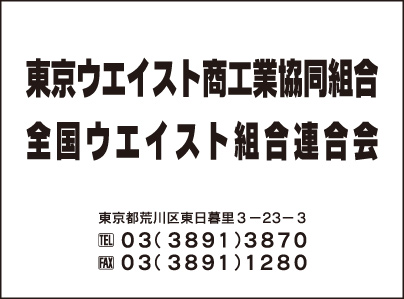 東京ウエイスト商工業協同組合
全国ウエイスト組合連合会

東京都荒川区東日暮里３－23－３
TEL ０３（３８９１）３８７０
FAX ０３（３８９１）１２８０